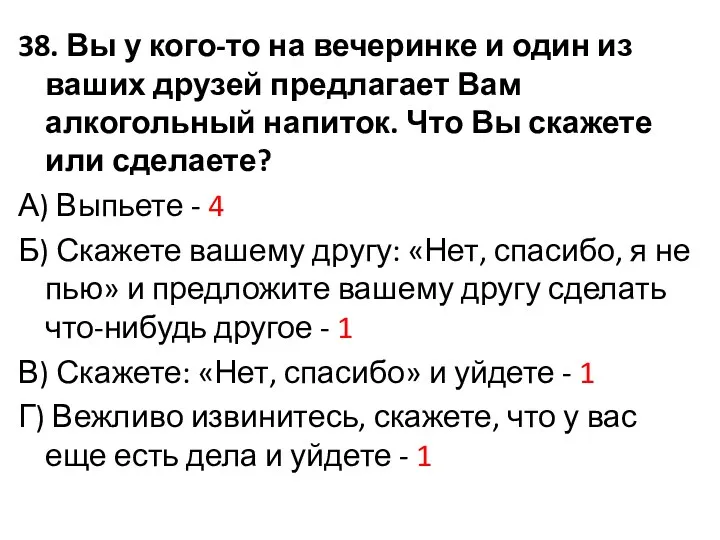 38. Вы у кого-то на вечеринке и один из ваших друзей предлагает Вам алкогольный напиток. Что Вы скажете или сделаете?

А) Выпьете - 4

Б) Скажете вашему другу: «Нет, спасибо, я не пью» и предложите вашему другу сделать что-нибудь другое - 1

В) Скажете: «Нет, спасибо» и уйдете - 1

Г) Вежливо извинитесь, скажете, что у вас еще есть дела и уйдете - 1